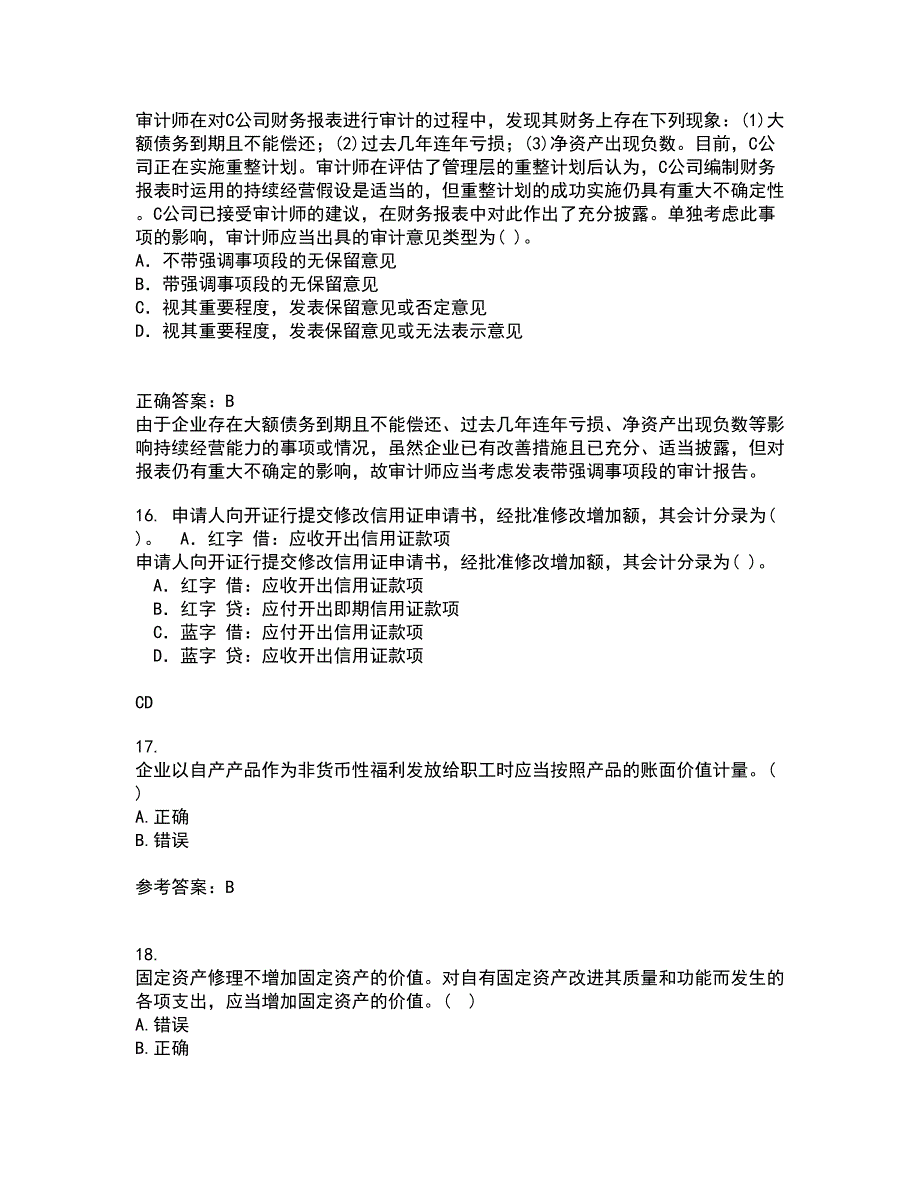 审计师在对C公司财务报表进行审计的过程中，发现其财务上存在下列现象：(1)大额债务到期且不能偿还；(2)过去几年连年亏损；(3)净资产出现负数。目前，C公司正在实施重整计划。审计师在评估了管理层的重整计划后认为，C公司编制财务报表时运用的持续经营假设是适当的，但重整计划的成功实施仍具有重大不确定性。C公司已接受审计师的建议，在财务报表中对此作出了充分披露。单独考虑此事项的影响，审计师应当出具的审计意见类型为( )。
A. 不带强调事项段的无保留意见
B. 带强调事项段的无保留意见
C. 视其重要程度，发表保留意见或否定意见
D. 视其重要程度，发表保留意见或无法表示意见

正确答案：B
由于企业存在大额债务到期且不能偿还、过去几年连年亏损、净资产出现负数等影响持续经营能力的事项或情况，虽然企业已有改善措施且已充分、适当披露，但对报表仍有重大不确定的影响，故审计师应当考虑发表带强调事项段的审计报告。

16. 申请人向开证行提交修改信用证申请书，经批准修改增加额，其会计分录为( )。 A. 红字 借：应收开出信用证款项
申请人向开证行提交修改信用证申请书，经批准修改增加额，其会计分录为( )。
A. 红字 借：应收开出信用证款项
B. 红字 贷：应付开出即期信用证款项
C. 蓝字 借：应付开出信用证款项
D. 蓝字 贷：应收开出信用证款项

CD

17.
企业以自产产品作为非货币性福利发放给职工时应当按照产品的账面价值计量。( )
A.正确
B.错误

参考答案：B

18.
固定资产修理不增加固定资产的价值。对自有固定资产改进其质量和功能而发生的各项支出，应当增加固定资产的价值。( )
A.错误
B.正确